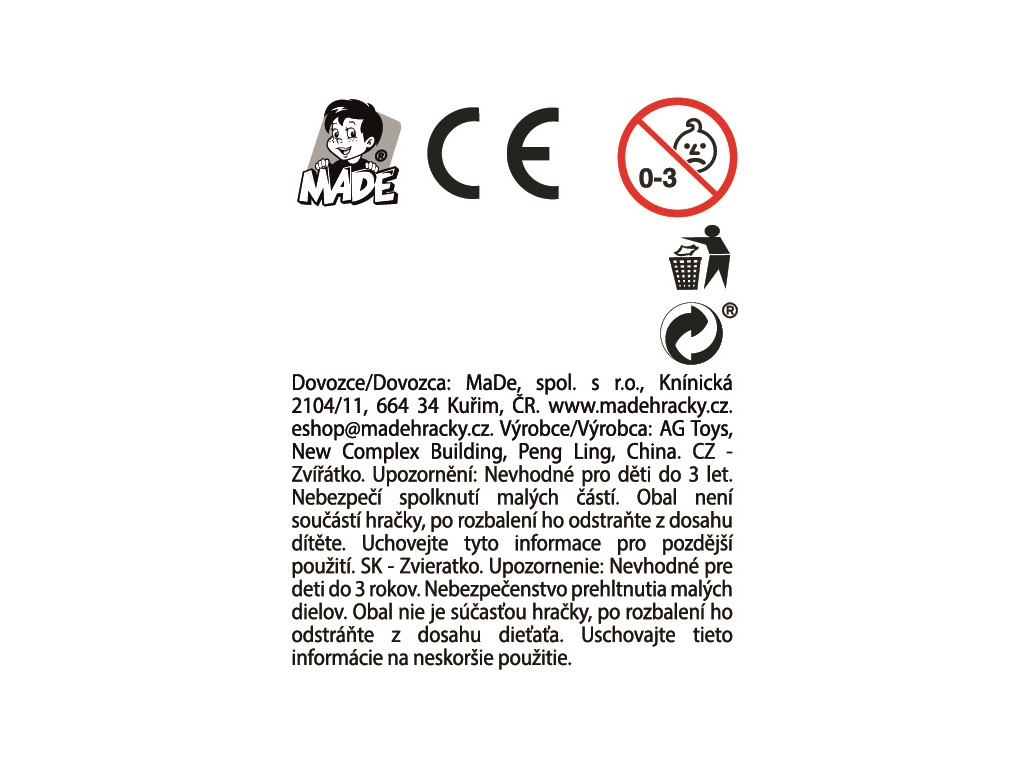 MADE®

CE

0-3

®

Dovozce/Dovozca: MaDe, spol. s r.o., Knínická 2104/11, 664 34 Kuřim, ČR. www.madehracky.cz. eshop@madehracky.cz. Výrobce/Výrobca: AG Toys, New Complex Building, Peng Ling, China. CZ - Zvířátko. Upozornění: Nevhodné pro děti do 3 let. Nebezpečí spolknutí malých částí. Obal není součástí hračky, po rozbalení ho odstraňte z dosahu dítěte. Uchovejte tyto informace pro pozdější použití. SK - Zvieratko. Upozornenie: Nevhodné pre deti do 3 rokov. Nebezpečenstvo prehltnutia malých dielov. Obal nie je súčasťou hračky, po rozbalení ho odstráňte z dosahu dieťaťa. Uschovajte tieto informácie na neskoršie použitie.